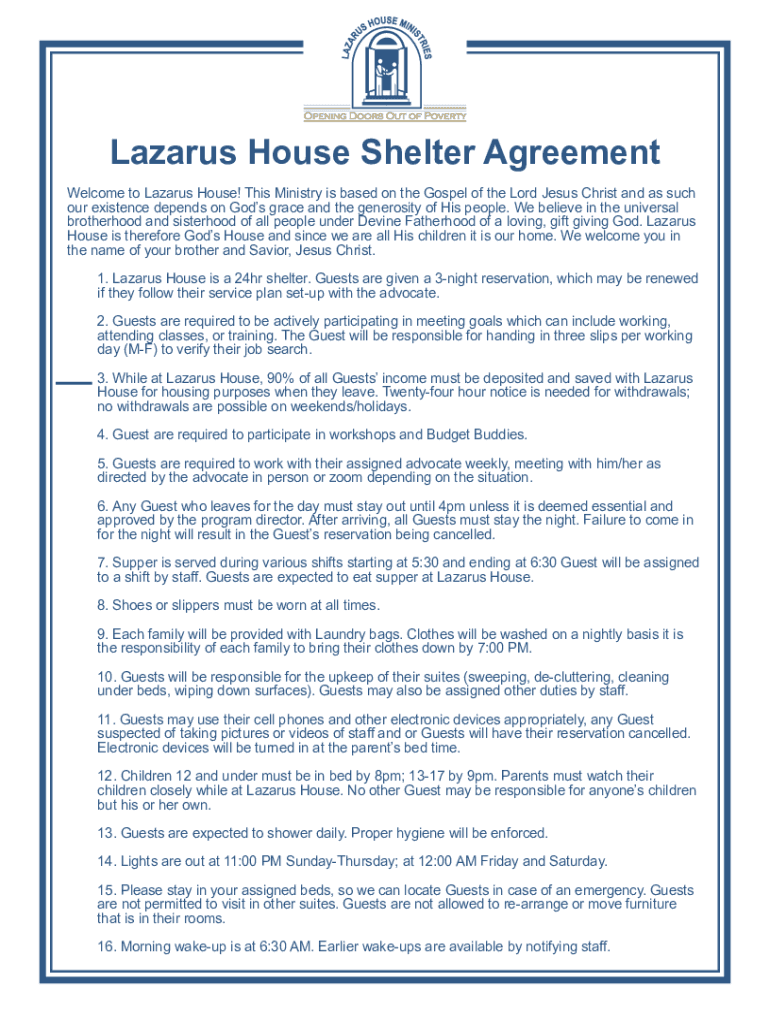 LAZARUS HOUSE MINISTRIES

OPENING DOORS OUT OF POVERTY

Lazarus House Shelter Agreement

Welcome to Lazarus House! This Ministry is based on the Gospel of the Lord Jesus Christ and as such our existence depends on God's grace and the generosity of His people. We believe in the universal brotherhood and sisterhood of all people under Devine Fatherhood of a loving, gift giving God. Lazarus House is therefore God's House and since we are all His children it is our home. We welcome you in the name of your brother and Savior, Jesus Christ.

1. Lazarus House is a 24hr shelter. Guests are given a 3-night reservation, which may be renewed if they follow their service plan set-up with the advocate.

2. Guests are required to be actively participating in meeting goals which can include working, attending classes, or training. The Guest will be responsible for handing in three slips per working day (M-F) to verify their job search.

3. While at Lazarus House, 90% of all Guests' income must be deposited and saved with Lazarus House for housing purposes when they leave. Twenty-four hour notice is needed for withdrawals; no withdrawals are possible on weekends/holidays.

4. Guest are required to participate in workshops and Budget Buddies.

5. Guests are required to work with their assigned advocate weekly, meeting with him/her as directed by the advocate in person or zoom depending on the situation.

6. Any Guest who leaves for the day must stay out until 4pm unless it is deemed essential and approved by the program director. After arriving, all Guests must stay the night. Failure to come in for the night will result in the Guest's reservation being cancelled.

7. Supper is served during various shifts starting at 5:30 and ending at 6:30 Guest will be assigned to a shift by staff. Guests are expected to eat supper at Lazarus House.

8. Shoes or slippers must be worn at all times.

9. Each family will be provided with Laundry bags. Clothes will be washed on a nightly basis it is the responsibility of each family to bring their clothes down by 7:00 PM.

10. Guests will be responsible for the upkeep of their suites (sweeping, de-cluttering, cleaning under beds, wiping down surfaces). Guests may also be assigned other duties by staff.

11. Guests may use their cell phones and other electronic devices appropriately, any Guest suspected of taking pictures or videos of staff and or Guests will have their reservation cancelled. Electronic devices will be turned in at the parent's bed time.

12. Children 12 and under must be in bed by 8pm; 13-17 by 9pm. Parents must watch their children closely while at Lazarus House. No other Guest may be responsible for anyone's children but his or her own.

13. Guests are expected to shower daily. Proper hygiene will be enforced.

14. Lights are out at 11:00 PM Sunday-Thursday; at 12:00 AM Friday and Saturday.

15. Please stay in your assigned beds, so we can locate Guests in case of an emergency. Guests are not permitted to visit in other suites. Guests are not allowed to re-arrange or move furniture that is in their rooms.

16. Morning wake-up is at 6:30 AM. Earlier wake-ups are available by notifying staff.